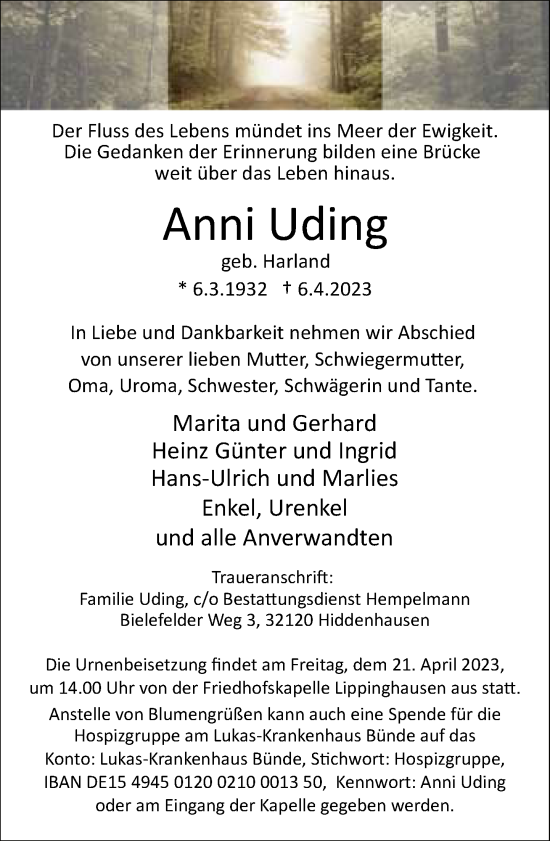 Der Fluss des Lebens mündet ins Meer der Ewigkeit. Die Gedanken der Erinnerung bilden eine Brücke weit über das Leben hinaus.

Anni Uding

geb. Harland

* 6.3.1932 † 6.4.2023

In Liebe und Dankbarkeit nehmen wir Abschied von unserer lieben Mutter, Schwiegermutter, Oma, Uroma, Schwester, Schwägerin und Tante.

Marita und Gerhard
Heinz Günter und Ingrid
Hans-Ulrich und Marlies
Enkel, Urenkel
und alle Anverwandten

Traueranschrift:
Familie Uding, c/o Bestattungsdienst Hempelmann
Bielefelder Weg 3, 32120 Hiddenhausen

Die Urnenbeisetzung findet am Freitag, dem 21. April 2023, um 14.00 Uhr von der Friedhofskapelle Lippinghausen aus statt.

Anstelle von Blumengrüßen kann auch eine Spende für die Hospizgruppe am Lukas-Krankenhaus Bünde auf das Konto: Lukas-Krankenhaus Bünde, Stichwort: Hospizgruppe, IBAN DE15 4945 0120 0210 0013 50, Kennwort: Anni Uding oder am Eingang der Kapelle gegeben werden.